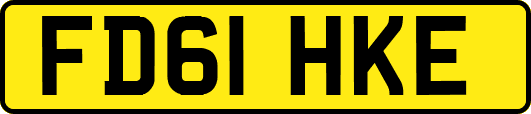 FD61 HKE